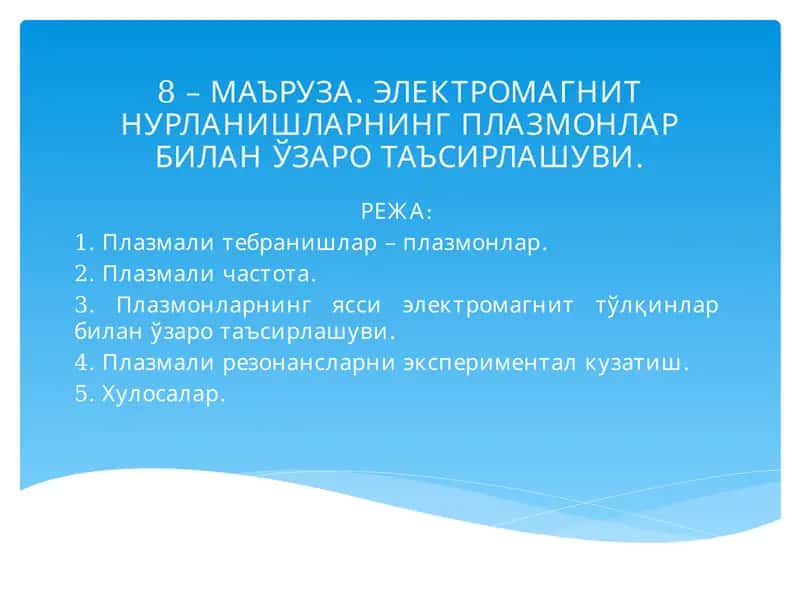 8 – МАЪРУЗА. ЭЛЕКТРОМАГНИТ НУРЛАНИШЛАРНИНГ ПЛАЗМОНЛАР БИЛАН ЎЗАРО ТАЪСИРЛАШУВИ.

РЕЖА:

1. Плазмали тебранишлар – плазмонлар.

2. Плазмали частота.

3. Плазмонларнинг ясси электромагнит тўлқинлар билан ўзаро таъсирлашуви.

4. Плазмали резонансларни экспериментал кузатиш.

5. Хулосалар.